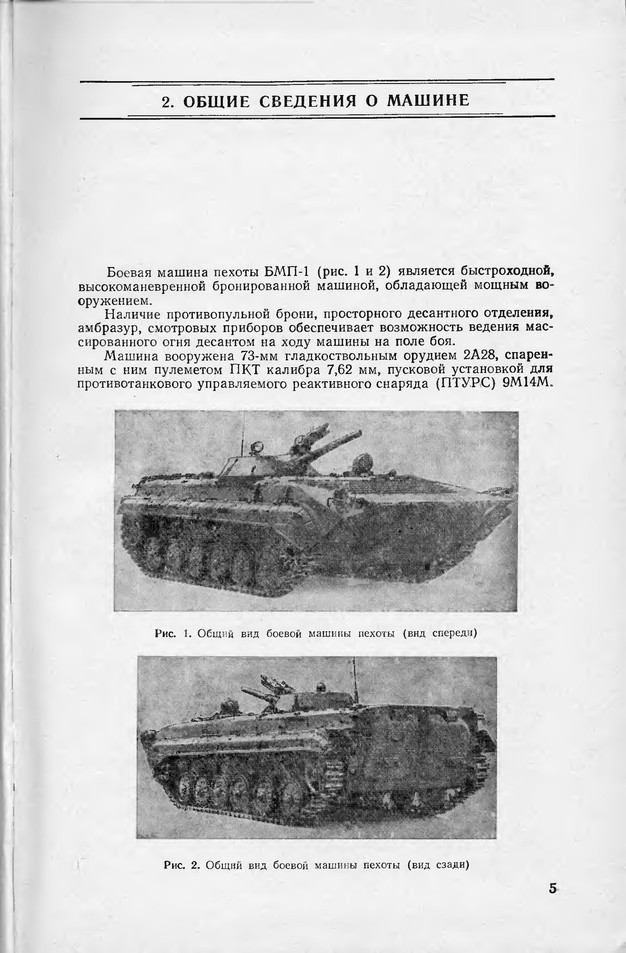 2. ОБЩИЕ СВЕДЕНИЯ О МАШИНЕ

Боевая машина пехоты БМП-1 (рис. 1 и 2) является быстроходной, высокоманевренной бронированной машиной, обладающей мощным вооружением.

Наличие противопульной брони, просторного десантного отделения, амбразур, смотровых приборов обеспечивает возможность ведения массированного огня десантом на ходу машины на поле боя.

Машина вооружена 73-мм гладкоствольным орудием 2А28, спаренным с ним пулеметом ПКТ калибра 7,62 мм, пусковой установкой для противотанкового управляемого реактивного снаряда (ПТУРС) 9М14М.

Рис. 1. Общий вид боевой машины пехоты (вид спереди)

Рис. 2. Общий вид боевой машины пехоты (вид сзади)

5